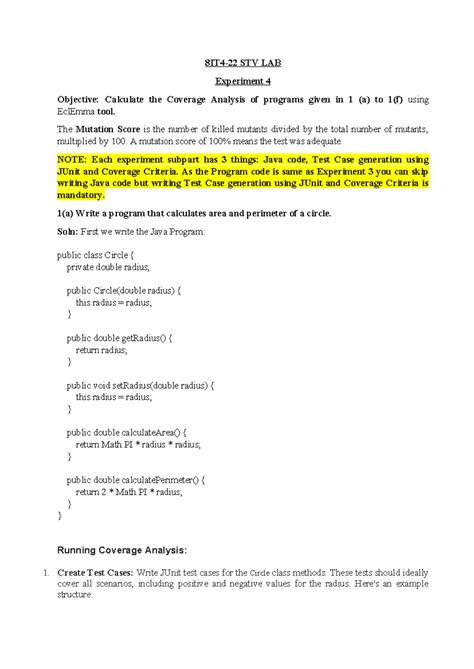 8IT4-22 STV LAB

Experiment 4

Objective: Calculate the Coverage Analysis of programs given in 1 (a) to 1(f) using EclEmma tool.

The Mutation Score is the number of killed mutants divided by the total number of mutants, multiplied by 100. A mutation score of 100% means the test was adequate.

NOTE: Each experiment subpart has 3 things: Java code, Test Case generation using JUnit and Coverage Criteria. As the Program code is same as Experiment 3 you can skip writing Java code but writing Test Case generation using JUnit and Coverage Criteria is mandatory.

1(a) Write a program that calculates area and perimeter of a circle.

Soln: First we write the Java Program:

public class Circle {
  private double radius;

  public Circle(double radius) {
    this.radius = radius;
  }

  public double getRadius() {
    return radius;
  }

  public void setRadius(double radius) {
    this.radius = radius;
  }

  public double calculateArea() {
    return Math.PI * radius * radius;
  }

  public double calculatePerimeter() {
    return 2 * Math.PI * radius;
  }
}

Running Coverage Analysis:

1. Create Test Cases: Write JUnit test cases for the Circle class methods. These tests should ideally cover all scenarios, including positive and negative values for the radius. Here's an example structure: